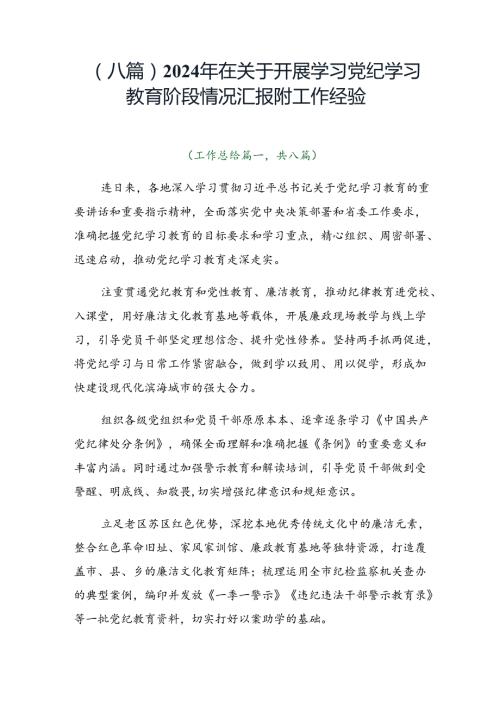 （八篇）2024年在关于开展学习党纪学习教育阶段情况汇报附工作经验

（工作总结篇一，共八篇）

连日来，各地深入学习贯彻习近平总书记关于党纪学习教育的重要讲话和重要指示精神，全面落实党中央决策部署和省委工作要求，准确把握党纪学习教育的目标要求和学习重点，精心组织、周密部署、迅速启动，推动党纪学习教育走深走实。

注重贯通党纪教育和党性教育、廉洁教育，推动纪律教育进党校、入课堂，用好廉洁文化教育基地等载体，开展廉政现场教学与线上学习，引导党员干部坚定理想信念、提升党性修养。坚持两手抓两促进，将党纪学习与日常工作紧密融合，做到学以致用、用以促学，形成加快建设现代化滨海城市的强大合力。

组织各级党组织和党员干部原原本本、逐章逐条学习《中国共产党纪律处分条例》，确保全面理解和准确把握《条例》的重要意义和丰富内涵。同时通过加强警示教育和解读培训，引导党员干部做到受警醒、明底线、知敬畏，切实增强纪律意识和规矩意识。

立足老区苏区红色优势，深挖本地优秀传统文化中的廉洁元素，整合红色革命旧址、家风家训馆、廉政教育基地等独特资源，打造覆盖市、县、乡的廉洁文化教育矩阵；梳理运用全市纪检监察机关查办的典型案例，编印并发放《一季一警示》《违纪违法干部警示教育录》等一批党纪教育资料，切实打好以案助学的基础。